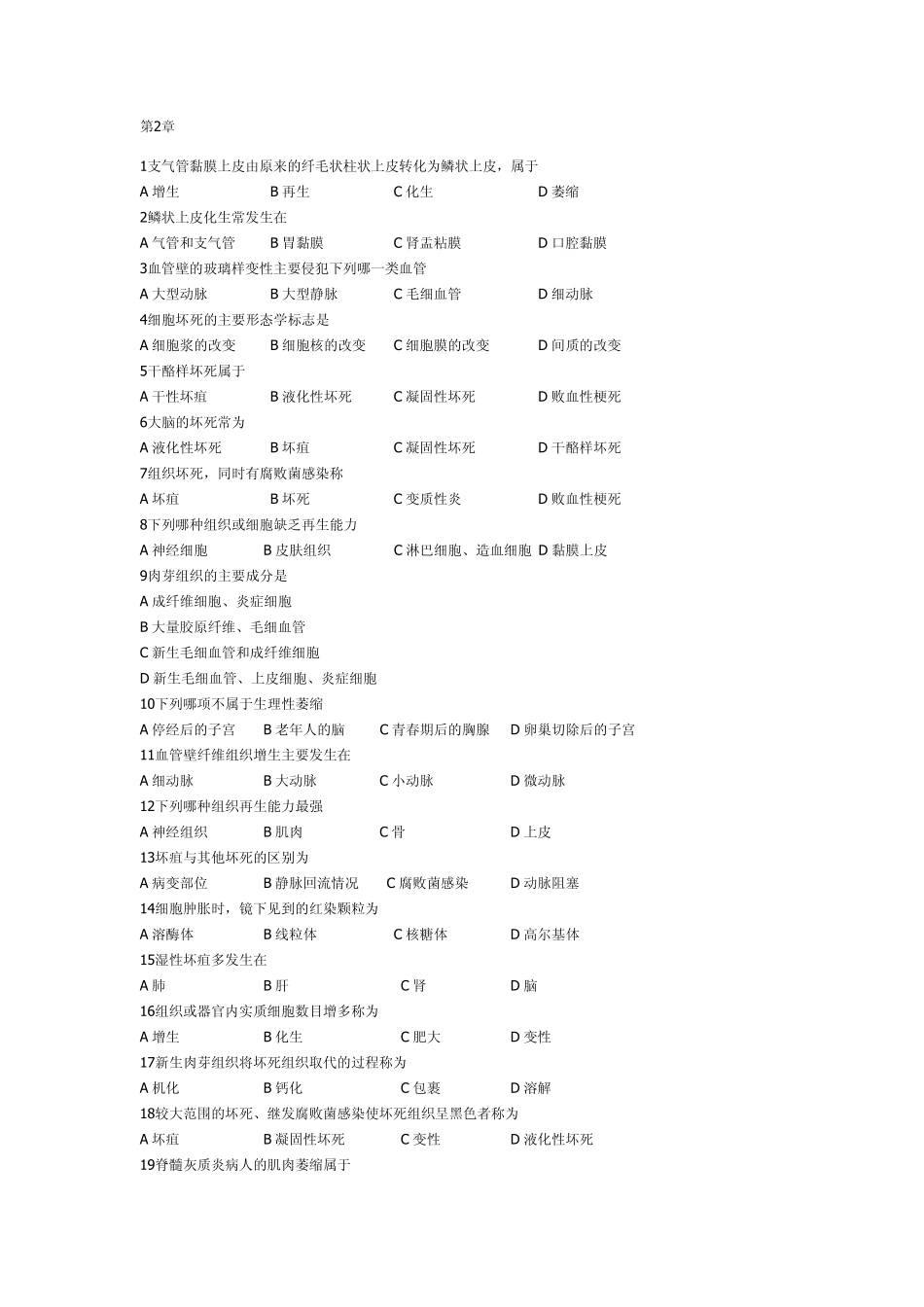 第2章

1支气管黏膜上皮由原来的纤毛状柱状上皮转化为鳞状上皮，属于
A 增生 B 再生 C 化生 D 萎缩
2鳞状上皮化生常发生在
A 气管和支气管 B 胃黏膜 C 肾盂粘膜 D 口腔黏膜
3血管壁的玻璃样变性主要侵犯下列哪一类血管
A 大型动脉 B 大型静脉 C 毛细血管 D 细动脉
4细胞坏死的主要形态学标志是
A 细胞浆的改变 B 细胞核的改变 C 细胞膜的改变 D 间质的改变
5干酪样坏死属于
A 干性坏疽 B 液化性坏死 C 凝固性坏死 D 败血性梗死
6大脑的坏死常为
A 液化性坏死 B 坏疽 C 凝固性坏死 D 干酪样坏死
7组织坏死，同时有腐败菌感染称
A 坏疽 B 坏死 C 变质性炎 D 败血性梗死
8下列哪种组织或细胞缺乏再生能力
A 神经细胞 B 皮肤组织 C 淋巴细胞、造血细胞 D 黏膜上皮
9肉芽组织的主要成分是
A 成纤维细胞、炎症细胞
B 大量胶原纤维、毛细血管
C 新生毛细血管和成纤维细胞
D 新生毛细血管、上皮细胞、炎症细胞
10下列哪项不属于生理性萎缩
A 停经后的子宫 B 老年人的脑 C 青春期后的胸腺 D 卵巢切除后的子宫
11血管壁纤维组织增生主要发生在
A 细动脉 B 大动脉 C 小动脉 D 微动脉
12下列哪种组织再生能力最强
A 神经组织 B 肌肉 C 骨 D 上皮
13坏疽与其他坏死的区别为
A 病变部位 B 静脉回流情况 C 腐败菌感染 D 动脉阻塞
14细胞肿胀时，镜下见到的红染颗粒为
A 溶酶体 B 线粒体 C 核糖体 D 高尔基体
15湿性坏疽多发生在
A 肺 B 肝 C 肾 D 脑
16组织或器官内实质细胞数目增多称为
A 增生 B 化生 C 肥大 D 变性
17新生肉芽组织将坏死组织取代的过程称为
A 机化 B 钙化 C 包裹 D 溶解
18较大范围的坏死、继发腐败菌感染使坏死组织呈黑色者称为
A 坏疽 B 凝固性坏死 C 变性 D 液化性坏死
19脊髓灰质炎病人的肌肉萎缩属于